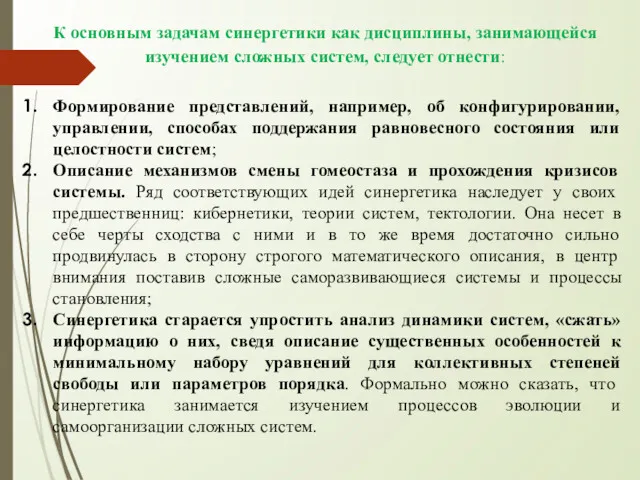 К основным задачам синергетики как дисциплины, занимающейся изучением сложных систем, следует отнести:

1. Формирование представлений, например, об конфигурировании, управлении, способах поддержания равновесного состояния или целостности систем;
2. Описание механизмов смены гомеостаза и прохождения кризисов системы. Ряд соответствующих идей синергетика наследует у своих предшественниц: кибернетики, теории систем, тектологии. Она несет в себе черты сходства с ними и в то же время достаточно сильно продвинулась в сторону строгого математического описания, в центр внимания поставив сложные саморазвивающиеся системы и процессы становления;
3. Синергетика старается упростить анализ динамики систем, «сжать» информацию о них, сведя описание существенных особенностей к минимальному набору уравнений для коллективных степеней свободы или параметров порядка. Формально можно сказать, что синергетика занимается изучением процессов эволюции и самоорганизации сложных систем.